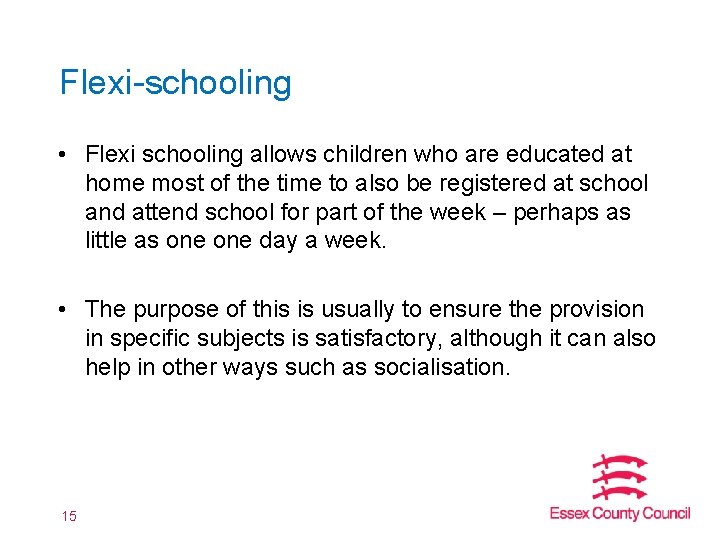 Flexi-schooling

• Flexi schooling allows children who are educated at home most of the time to also be registered at school and attend school for part of the week – perhaps as little as one one day a week.

• The purpose of this is usually to ensure the provision in specific subjects is satisfactory, although it can also help in other ways such as socialisation.

15

Essex County Council